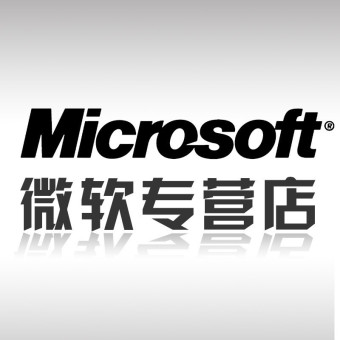 Microsoft®
微软专营店